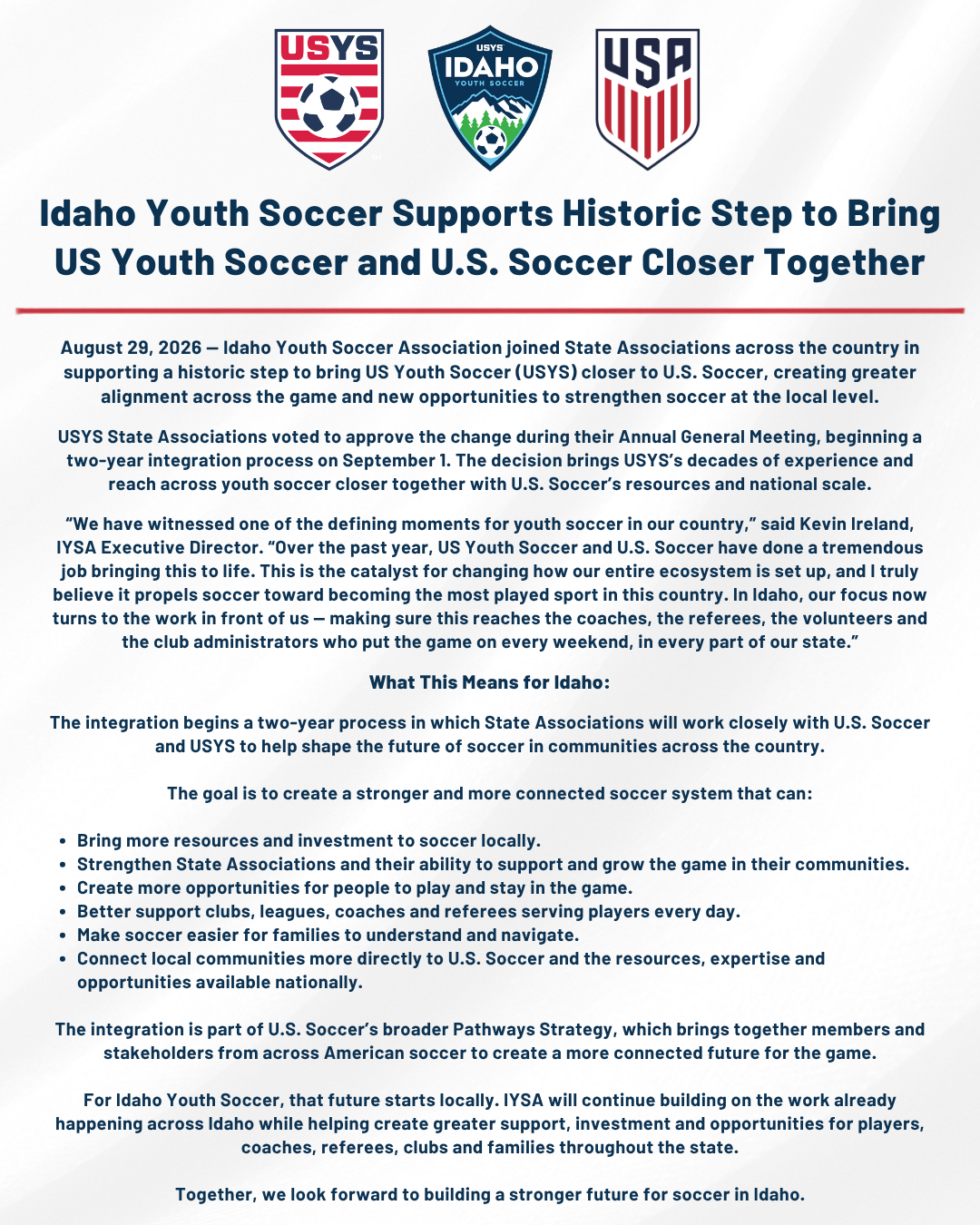 USYS

USYS
IDAHO
YOUTH SOCCER

USA

Idaho Youth Soccer Supports Historic Step to Bring US Youth Soccer and U.S. Soccer Closer Together

August 29, 2026 — Idaho Youth Soccer Association joined State Associations across the country in supporting a historic step to bring US Youth Soccer (USYS) closer to U.S. Soccer, creating greater alignment across the game and new opportunities to strengthen soccer at the local level.

USYS State Associations voted to approve the change during their Annual General Meeting, beginning a two-year integration process on September 1. The decision brings USYS's decades of experience and reach across youth soccer closer together with U.S. Soccer's resources and national scale.

"We have witnessed one of the defining moments for youth soccer in our country," said Kevin Ireland, IYSA Executive Director. "Over the past year, US Youth Soccer and U.S. Soccer have done a tremendous job bringing this to life. This is the catalyst for changing how our entire ecosystem is set up, and I truly believe it propels soccer toward becoming the most played sport in this country. In Idaho, our focus now turns to the work in front of us — making sure this reaches the coaches, the referees, the volunteers and the club administrators who put the game on every weekend, in every part of our state."

What This Means for Idaho:

The integration begins a two-year process in which State Associations will work closely with U.S. Soccer and USYS to help shape the future of soccer in communities across the country.

The goal is to create a stronger and more connected soccer system that can:

• Bring more resources and investment to soccer locally.
• Strengthen State Associations and their ability to support and grow the game in their communities.
• Create more opportunities for people to play and stay in the game.
• Better support clubs, leagues, coaches and referees serving players every day.
• Make soccer easier for families to understand and navigate.
• Connect local communities more directly to U.S. Soccer and the resources, expertise and opportunities available nationally.

The integration is part of U.S. Soccer's broader Pathways Strategy, which brings together members and stakeholders from across American soccer to create a more connected future for the game.

For Idaho Youth Soccer, that future starts locally. IYSA will continue building on the work already happening across Idaho while helping create greater support, investment and opportunities for players, coaches, referees, clubs and families throughout the state.

Together, we look forward to building a stronger future for soccer in Idaho.